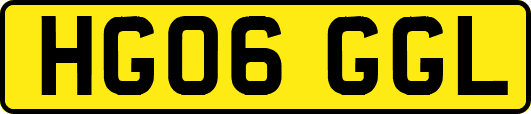 HG06 GGL